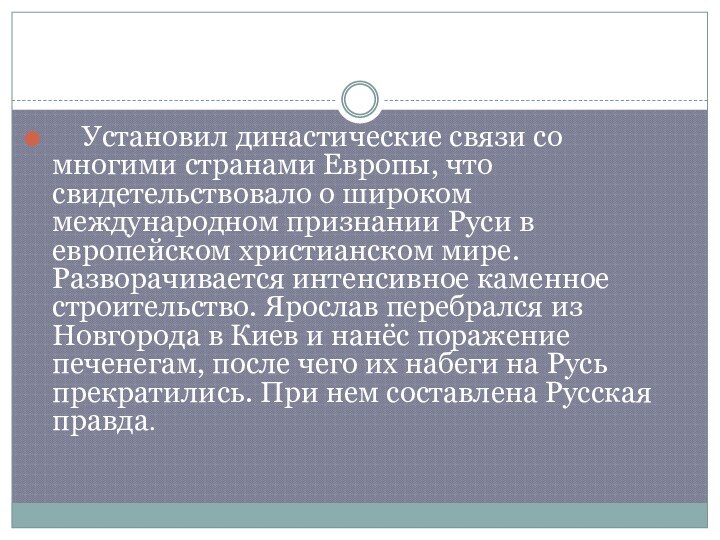 Установил династические связи со многими странами Европы, что свидетельствовало о широком международном признании Руси в европейском христианском мире. Разворачивается интенсивное каменное строительство. Ярослав перебрался из Новгорода в Киев и нанёс поражение печенегам, после чего их набеги на Русь прекратились. При нем составлена Русская правда.